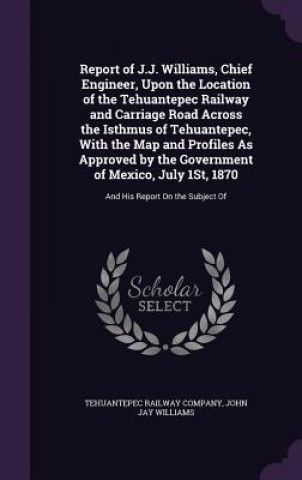 Report of J.J. Williams, Chief Engineer, Upon the Location of the Tehuantepec Railway and Carriage Road Across the Isthmus of Tehuantepec, With the Map and Profiles As Approved by the Government of Mexico, July 1St, 1870

And His Report On the Subject Of

Scholar SELECT

TEHUANTEPEC RAILWAY COMPANY, JOHN JAY WILLIAMS